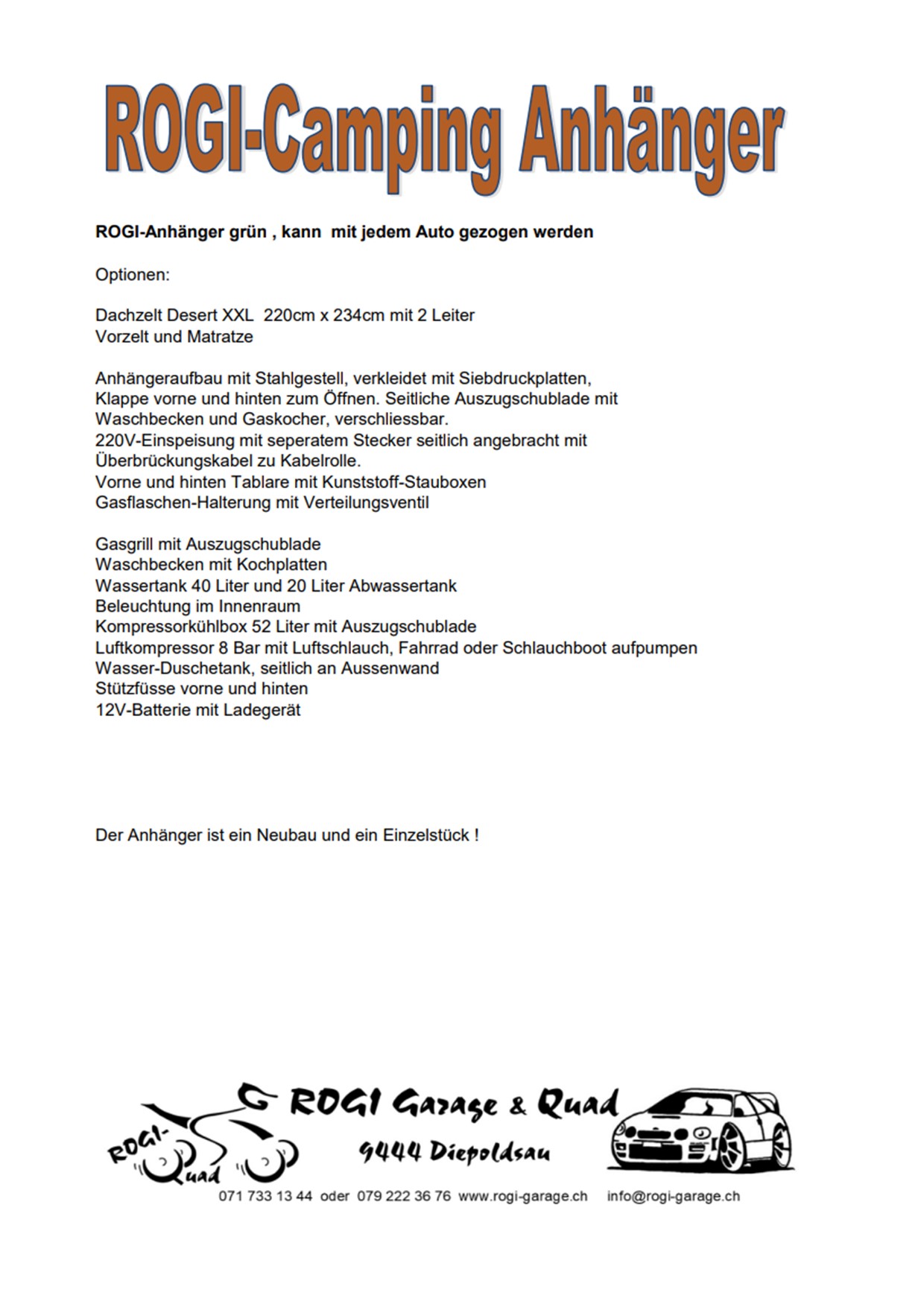 ROGI-Camping Anhänger

ROGI-Anhänger grün , kann mit jedem Auto gezogen werden

Optionen:

Dachzelt Desert XXL 220cm x 234cm mit 2 Leiter
Vorzelt und Matratze

Anhängeraufbau mit Stahlgestell, verkleidet mit Siebdruckplatten, Klappe vorne und hinten zum Öffnen. Seitliche Auszugschublade mit Waschbecken und Gaskocher, verschliessbar.
220V-Einspeisung mit seperatem Stecker seitlich angebracht mit Überbrückungskabel zu Kabelrolle.
Vorne und hinten Tablare mit Kunststoff-Stauboxen
Gasflaschen-Halterung mit Verteilungsventil

Gasgrill mit Auszugschublade
Waschbecken mit Kochplatten
Wassertank 40 Liter und 20 Liter Abwassertank
Beleuchtung im Innenraum
Kompressorkühlbox 52 Liter mit Auszugschublade
Luftkompressor 8 Bar mit Luftschlauch, Fahrrad oder Schlauchboot aufpumpen
Wasser-Duschetank, seitlich an Aussenwand
Stützfüsse vorne und hinten
12V-Batterie mit Ladegerät

Der Anhänger ist ein Neubau und ein Einzelstück !

ROGI-Quad

ROGI Garage & Quad
9444 Diepoldsau

071 733 13 44 oder 079 222 36 76 www.rogi-garage.ch info@rogi-garage.ch